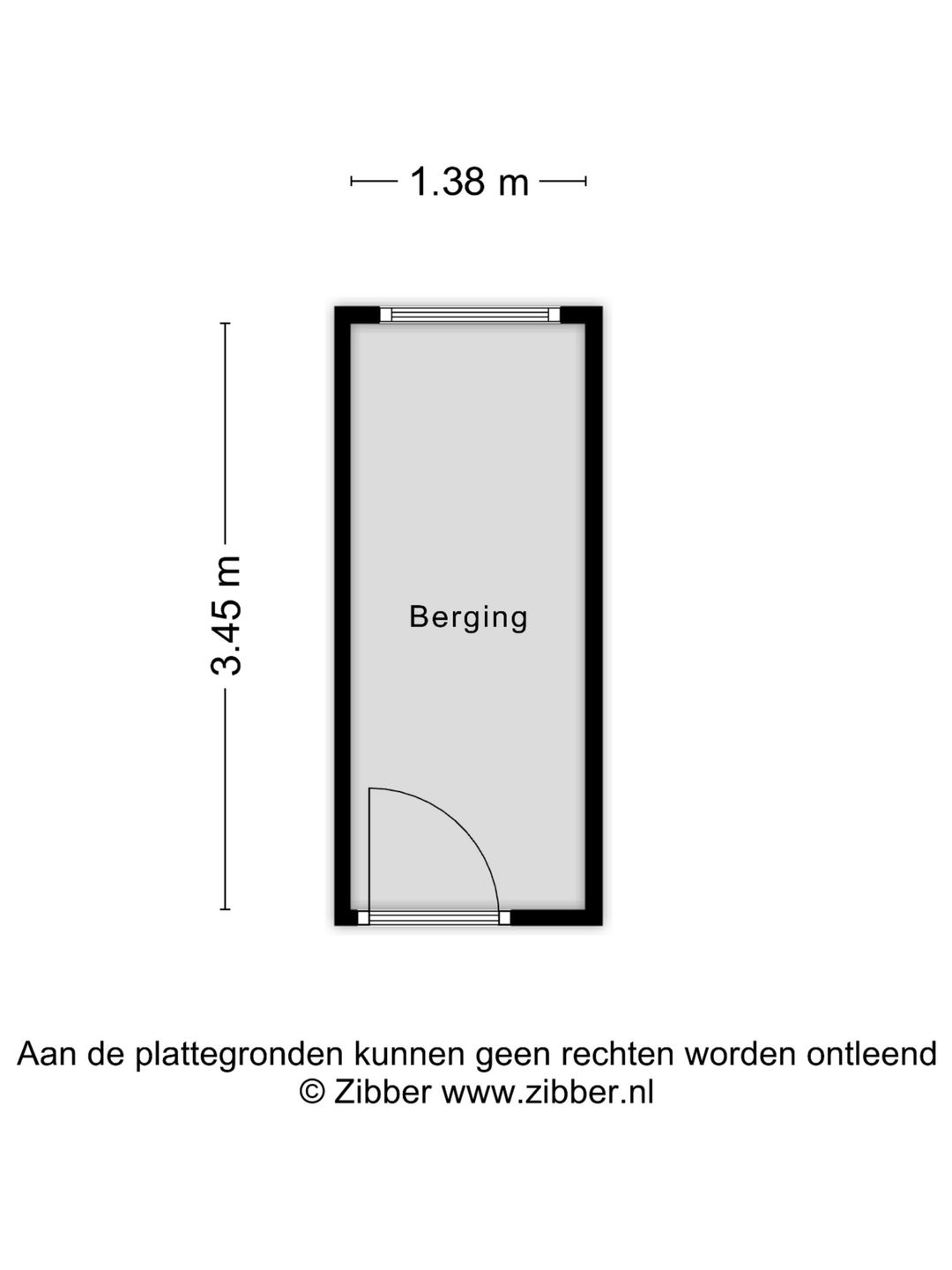 1.38 m

3.45 m

Berging

Aan de plattegronden kunnen geen rechten worden ontleend
© Zibber www.zibber.nl